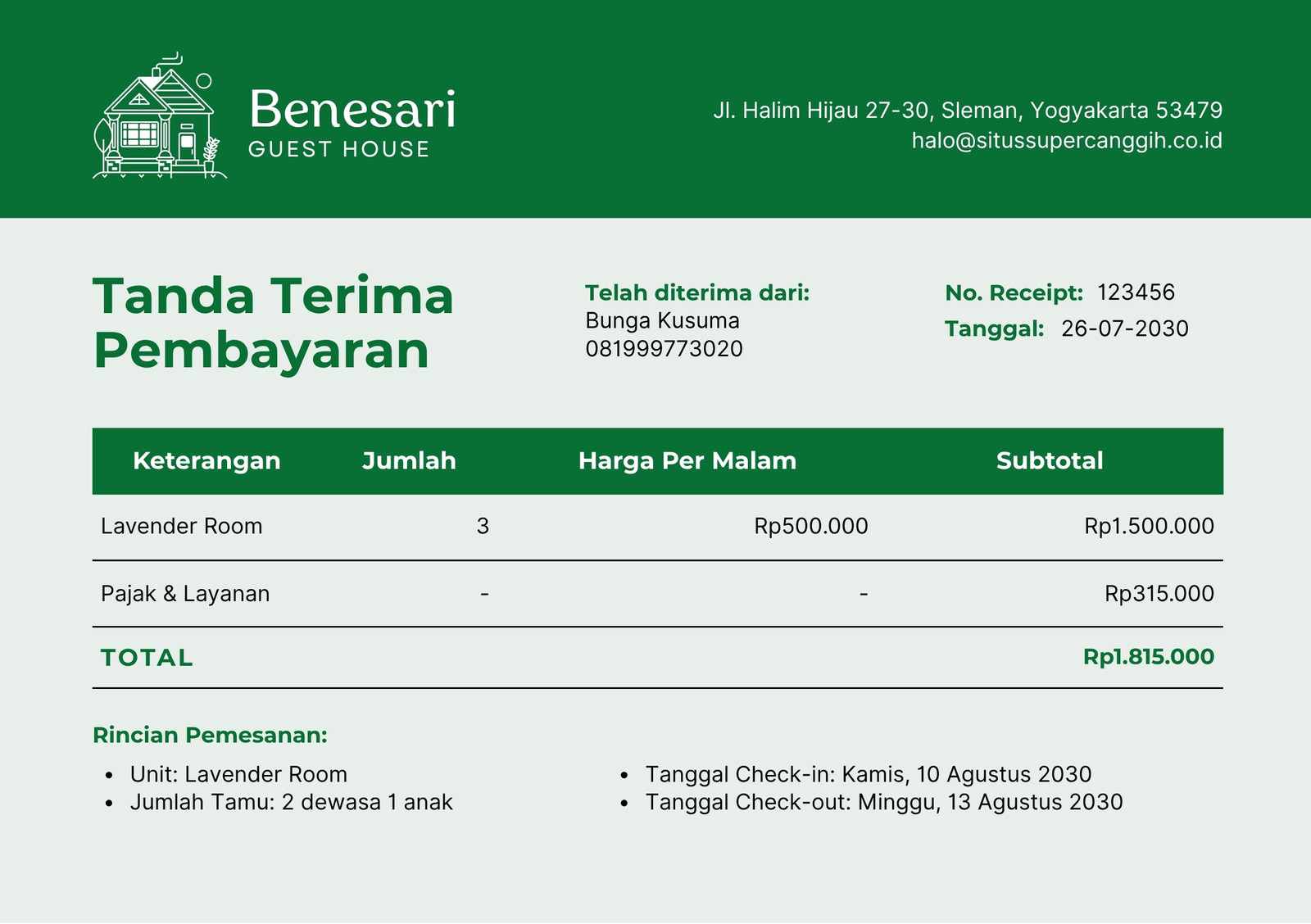 Benesari
GUEST HOUSE

Jl. Halim Hijau 27-30, Sleman, Yogyakarta 53479
halo@situssupercanggih.co.id

Tanda Terima Pembayaran

Telah diterima dari:
Bunga Kusuma
081999773020

No. Receipt: 123456
Tanggal: 26-07-2030

| Keterangan | Jumlah | Harga Per Malam | Subtotal |
|---|---|---|---|
| Lavender Room | 3 | Rp500.000 | Rp1.500.000 |
| Pajak & Layanan | - | - | Rp315.000 |
| TOTAL | | | Rp1.815.000 |

Rincian Pemesanan:

- Unit: Lavender Room
- Jumlah Tamu: 2 dewasa 1 anak

- Tanggal Check-in: Kamis, 10 Agustus 2030
- Tanggal Check-out: Minggu, 13 Agustus 2030